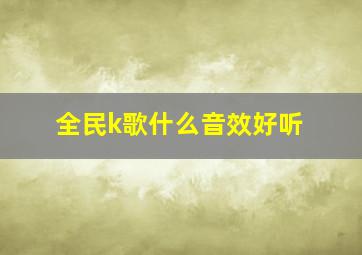 全民k歌什么音效好听